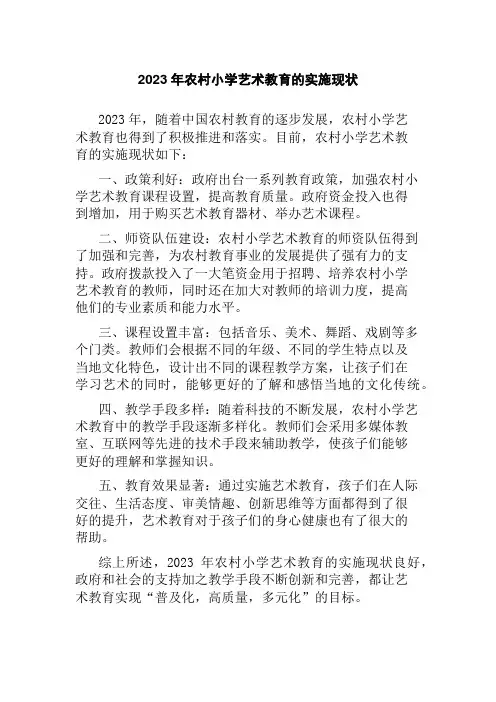 2023 年农村小学艺术教育的实施现状

2023 年，随着中国农村教育的逐步发展，农村小学艺术教育也得到了积极推进和落实。目前，农村小学艺术教育的实施现状如下：

一、政策利好：政府出台一系列教育政策，加强农村小学艺术教育课程设置，提高教育质量。政府资金投入也得到增加，用于购买艺术教育器材、举办艺术课程。

二、师资队伍建设：农村小学艺术教育的师资队伍得到了加强和完善，为农村教育事业的发展提供了强有力的支持。政府拨款投入了一大笔资金用于招聘、培养农村小学艺术教育的教师，同时还在加大对教师的培训力度，提高他们的专业素质和能力水平。

三、课程设置丰富：包括音乐、美术、舞蹈、戏剧等多个门类。教师们会根据不同的年级、不同的学生特点以及当地文化特色，设计出不同的课程教学方案，让孩子们在学习艺术的同时，能够更好的了解和感悟当地的文化传统。

四、教学手段多样：随着科技的不断发展，农村小学艺术教育中的教学手段逐渐多样化。教师们会采用多媒体教室、互联网等先进的技术手段来辅助教学，使孩子们能够更好的理解和掌握知识。

五、教育效果显著：通过实施艺术教育，孩子们在人际交往、生活态度、审美情趣、创新思维等方面都得到了很好的提升，艺术教育对于孩子们的身心健康也有了很大的帮助。

综上所述，2023 年农村小学艺术教育的实施现状良好，政府和社会的支持加之教学手段不断创新和完善，都让艺术教育实现“普及化，高质量，多元化”的目标。